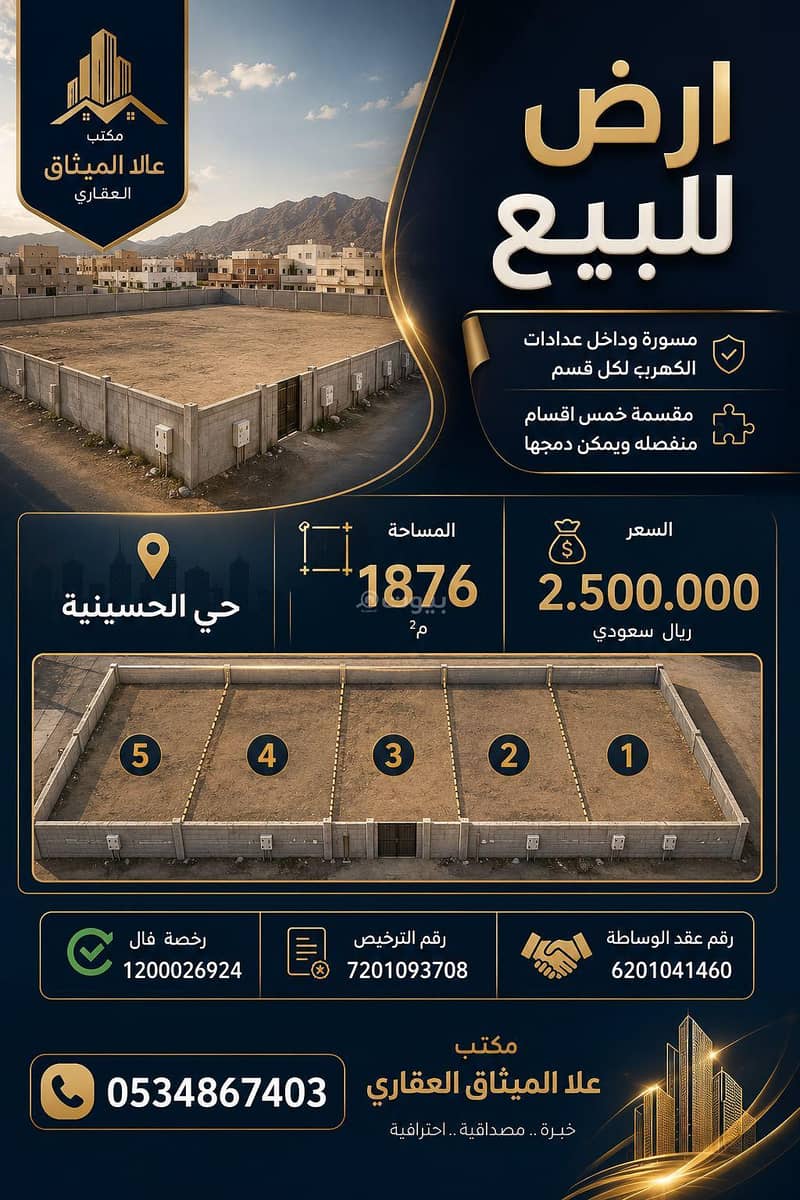 مكتب
عالا الميثاق
العقاري

ارض
للبيع

مسورة وداخل عدادات الكهرب لكل قسم

مقسمة خمس اقسام منفصله ويمكن دمجها

السعر
2.500.000
ريال سعودي

المساحة
1876
م$^2$

بيوت

حي الحسينية

5 4 3 2 1

رقم عقد الوساطة
6201041460

رقم الترخيص
7201093708

رخصة فال
1200026924

0534867403

مكتب
علا الميثاق العقاري
خبرة .. مصداقية .. احترافية